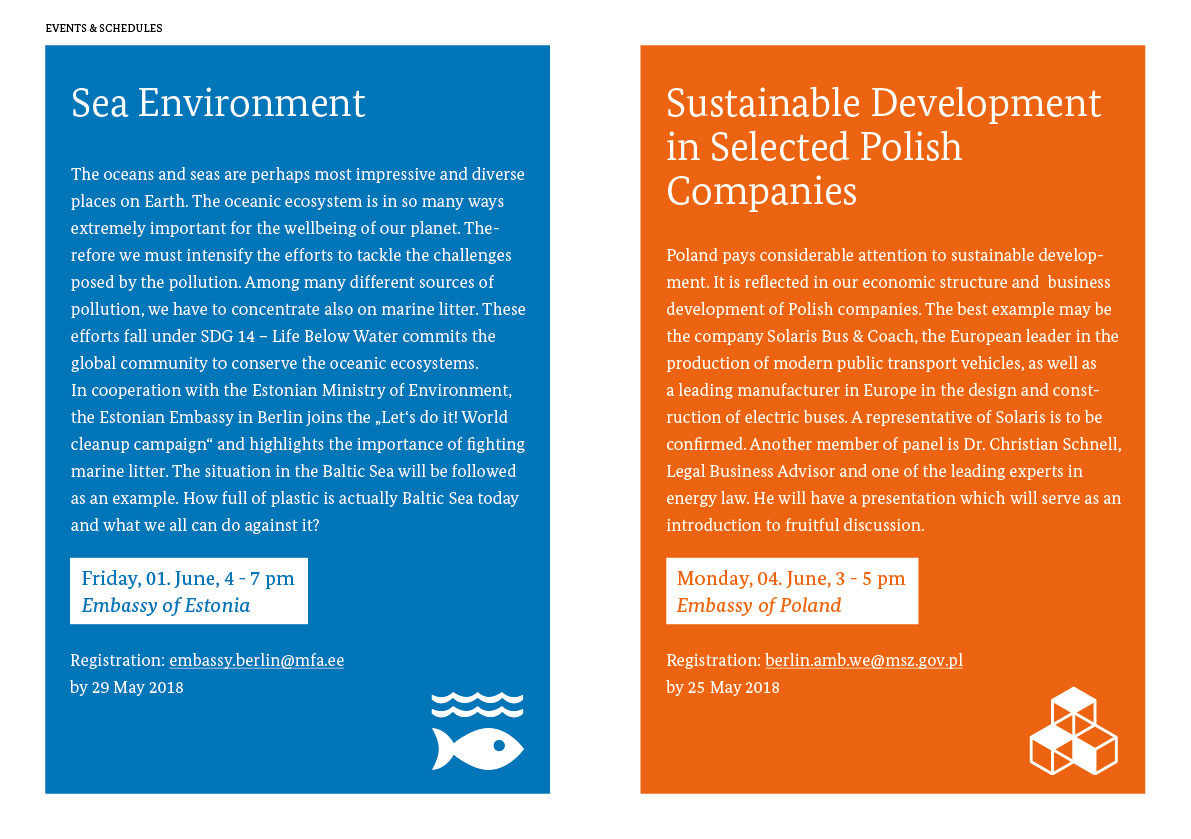 EVENTS & SCHEDULES

Sea Environment

The oceans and seas are perhaps most impressive and diverse places on Earth. The oceanic ecosystem is in so many ways extremely important for the wellbeing of our planet. Therefore we must intensify the efforts to tackle the challenges posed by the pollution. Among many different sources of pollution, we have to concentrate also on marine litter. These efforts fall under SDG 14 – Life Below Water commits the global community to conserve the oceanic ecosystems.
In cooperation with the Estonian Ministry of Environment, the Estonian Embassy in Berlin joins the „Let‘s do it! World cleanup campaign“ and highlights the importance of fighting marine litter. The situation in the Baltic Sea will be followed as an example. How full of plastic is actually Baltic Sea today and what we all can do against it?

Friday, 01. June, 4 - 7 pm
Embassy of Estonia

Registration: embassy.berlin@mfa.ee
by 29 May 2018

Sustainable Development in Selected Polish Companies

Poland pays considerable attention to sustainable development. It is reflected in our economic structure and business development of Polish companies. The best example may be the company Solaris Bus & Coach, the European leader in the production of modern public transport vehicles, as well as a leading manufacturer in Europe in the design and construction of electric buses. A representative of Solaris is to be confirmed. Another member of panel is Dr. Christian Schnell, Legal Business Advisor and one of the leading experts in energy law. He will have a presentation which will serve as an introduction to fruitful discussion.

Monday, 04. June, 3 - 5 pm
Embassy of Poland

Registration: berlin.amb.we@msz.gov.pl
by 25 May 2018